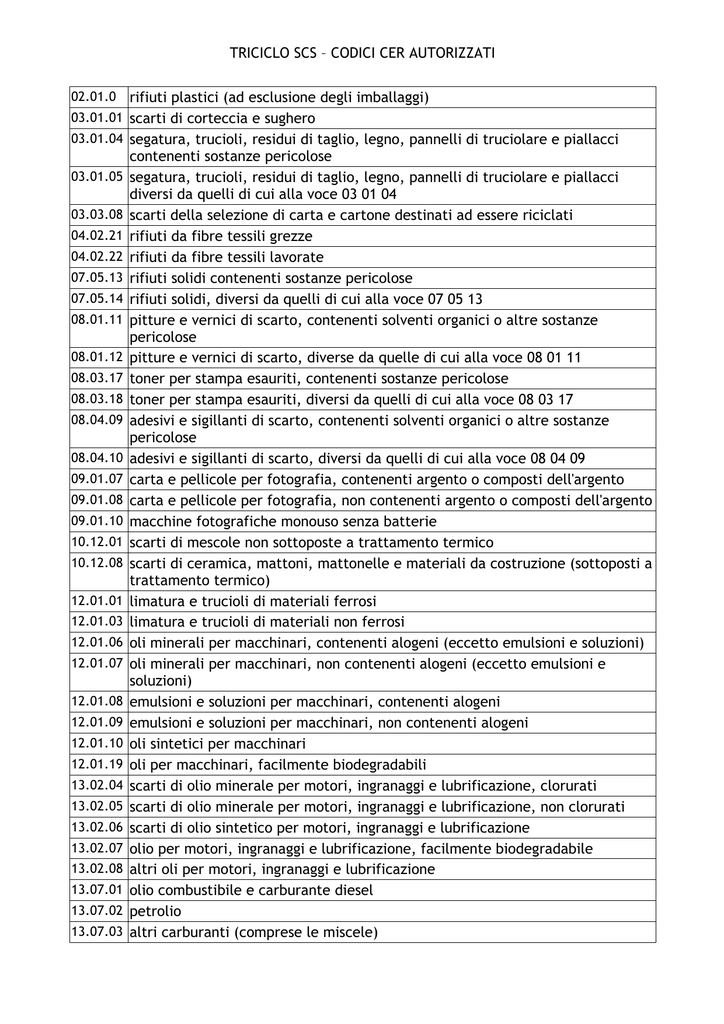 TRICICLO SCS – CODICI CER AUTORIZZATI

| | |
|---|---|
| 02.01.0 | rifiuti plastici (ad esclusione degli imballaggi) |
| 03.01.01 | scarti di corteccia e sughero |
| 03.01.04 | segatura, trucioli, residui di taglio, legno, pannelli di truciolare e piallacci contenenti sostanze pericolose |
| 03.01.05 | segatura, trucioli, residui di taglio, legno, pannelli di truciolare e piallacci diversi da quelli di cui alla voce 03 01 04 |
| 03.03.08 | scarti della selezione di carta e cartone destinati ad essere riciclati |
| 04.02.21 | rifiuti da fibre tessili grezze |
| 04.02.22 | rifiuti da fibre tessili lavorate |
| 07.05.13 | rifiuti solidi contenenti sostanze pericolose |
| 07.05.14 | rifiuti solidi, diversi da quelli di cui alla voce 07 05 13 |
| 08.01.11 | pitture e vernici di scarto, contenenti solventi organici o altre sostanze pericolose |
| 08.01.12 | pitture e vernici di scarto, diverse da quelle di cui alla voce 08 01 11 |
| 08.03.17 | toner per stampa esauriti, contenenti sostanze pericolose |
| 08.03.18 | toner per stampa esauriti, diversi da quelli di cui alla voce 08 03 17 |
| 08.04.09 | adesivi e sigillanti di scarto, contenenti solventi organici o altre sostanze pericolose |
| 08.04.10 | adesivi e sigillanti di scarto, diversi da quelli di cui alla voce 08 04 09 |
| 09.01.07 | carta e pellicole per fotografia, contenenti argento o composti dell'argento |
| 09.01.08 | carta e pellicole per fotografia, non contenenti argento o composti dell'argento |
| 09.01.10 | macchine fotografiche monouso senza batterie |
| 10.12.01 | scarti di mescole non sottoposte a trattamento termico |
| 10.12.08 | scarti di ceramica, mattoni, mattonelle e materiali da costruzione (sottoposti a trattamento termico) |
| 12.01.01 | limatura e trucioli di materiali ferrosi |
| 12.01.03 | limatura e trucioli di materiali non ferrosi |
| 12.01.06 | oli minerali per macchinari, contenenti alogeni (eccetto emulsioni e soluzioni) |
| 12.01.07 | oli minerali per macchinari, non contenenti alogeni (eccetto emulsioni e soluzioni) |
| 12.01.08 | emulsioni e soluzioni per macchinari, contenenti alogeni |
| 12.01.09 | emulsioni e soluzioni per macchinari, non contenenti alogeni |
| 12.01.10 | oli sintetici per macchinari |
| 12.01.19 | oli per macchinari, facilmente biodegradabili |
| 13.02.04 | scarti di olio minerale per motori, ingranaggi e lubrificazione, clorurati |
| 13.02.05 | scarti di olio minerale per motori, ingranaggi e lubrificazione, non clorurati |
| 13.02.06 | scarti di olio sintetico per motori, ingranaggi e lubrificazione |
| 13.02.07 | olio per motori, ingranaggi e lubrificazione, facilmente biodegradabile |
| 13.02.08 | altri oli per motori, ingranaggi e lubrificazione |
| 13.07.01 | olio combustibile e carburante diesel |
| 13.07.02 | petrolio |
| 13.07.03 | altri carburanti (comprese le miscele) |